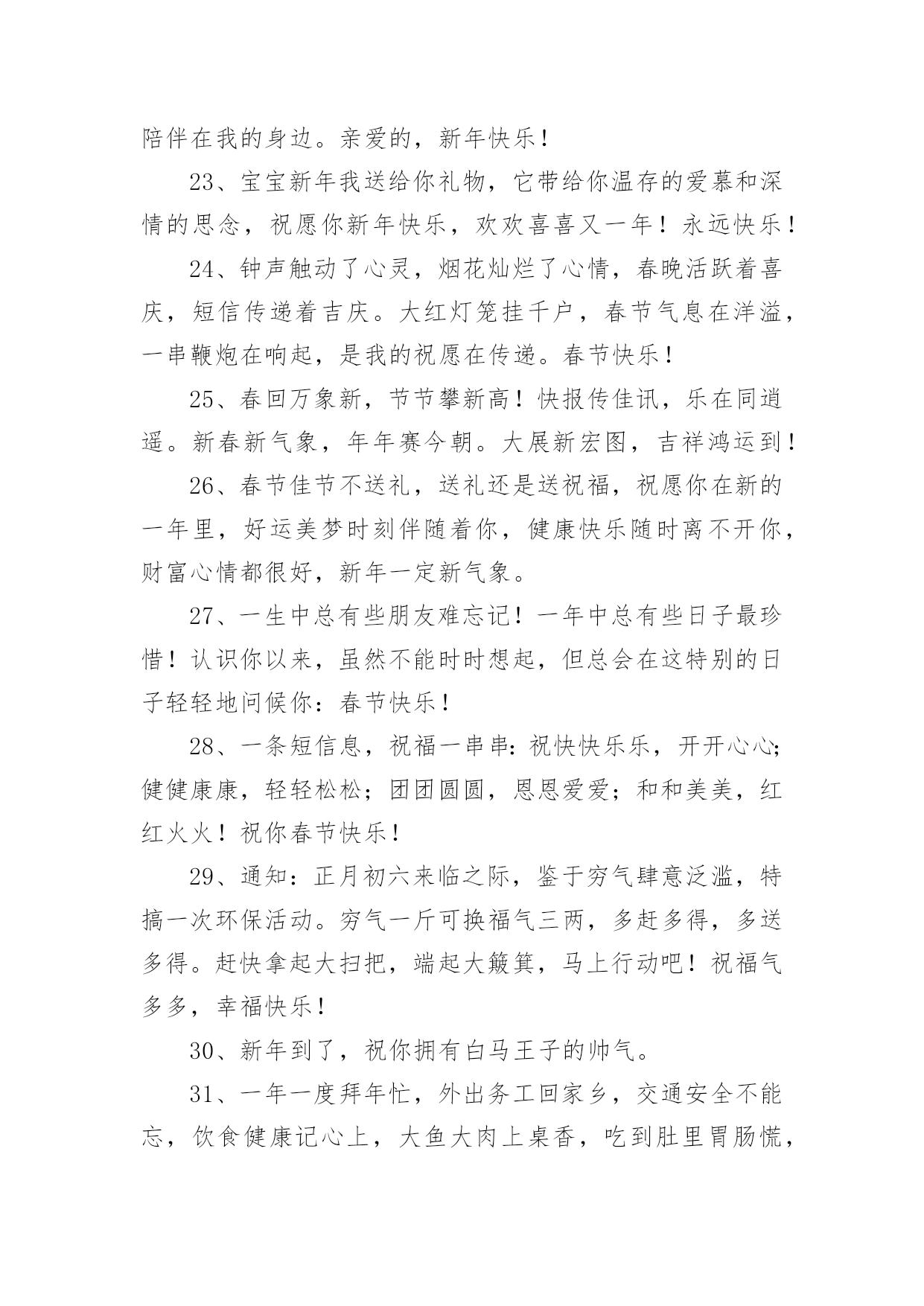 陪伴在我的身边。亲爱的，新年快乐！

23、宝宝新年我送给你礼物，它带给你温存的爱慕和深情的思念，祝愿你新年快乐，欢欢喜喜又一年！永远快乐！

24、钟声触动了心灵，烟花灿烂了心情，春晚活跃着喜庆，短信传递着吉庆。大红灯笼挂千户，春节气息在洋溢，一串鞭炮在响起，是我的祝愿在传递。春节快乐！

25、春回万象新，节节攀新高！快报传佳讯，乐在同逍遥。新春新气象，年年赛今朝。大展新宏图，吉祥鸿运到！

26、春节佳节不送礼，送礼还是送祝福，祝愿你在新的一年里，好运美梦时刻伴随着你，健康快乐随时离不开你，财富心情都很好，新年一定新气象。

27、一生中总有些朋友难忘记！一年中总有些日子最珍惜！认识你以来，虽然不能时时想起，但总会在这特别的日子轻轻地问候你：春节快乐！

28、一条短信息，祝福一串串：祝快快乐乐，开开心心；健健康康，轻轻松松；团团圆圆，恩恩爱爱；和和美美，红红火火！祝你春节快乐！

29、通知：正月初六来临之际，鉴于穷气肆意泛滥，特搞一次环保活动。穷气一斤可换福气三两，多赶多得，多送多得。赶快拿起大扫把，端起大簸箕，马上行动吧！祝福气多多，幸福快乐！

30、新年到了，祝你拥有白马王子的帅气。

31、一年一度拜年忙，外出务工回家乡，交通安全不能忘，饮食健康记心上，大鱼大肉上桌香，吃到肚里胃肠慌，